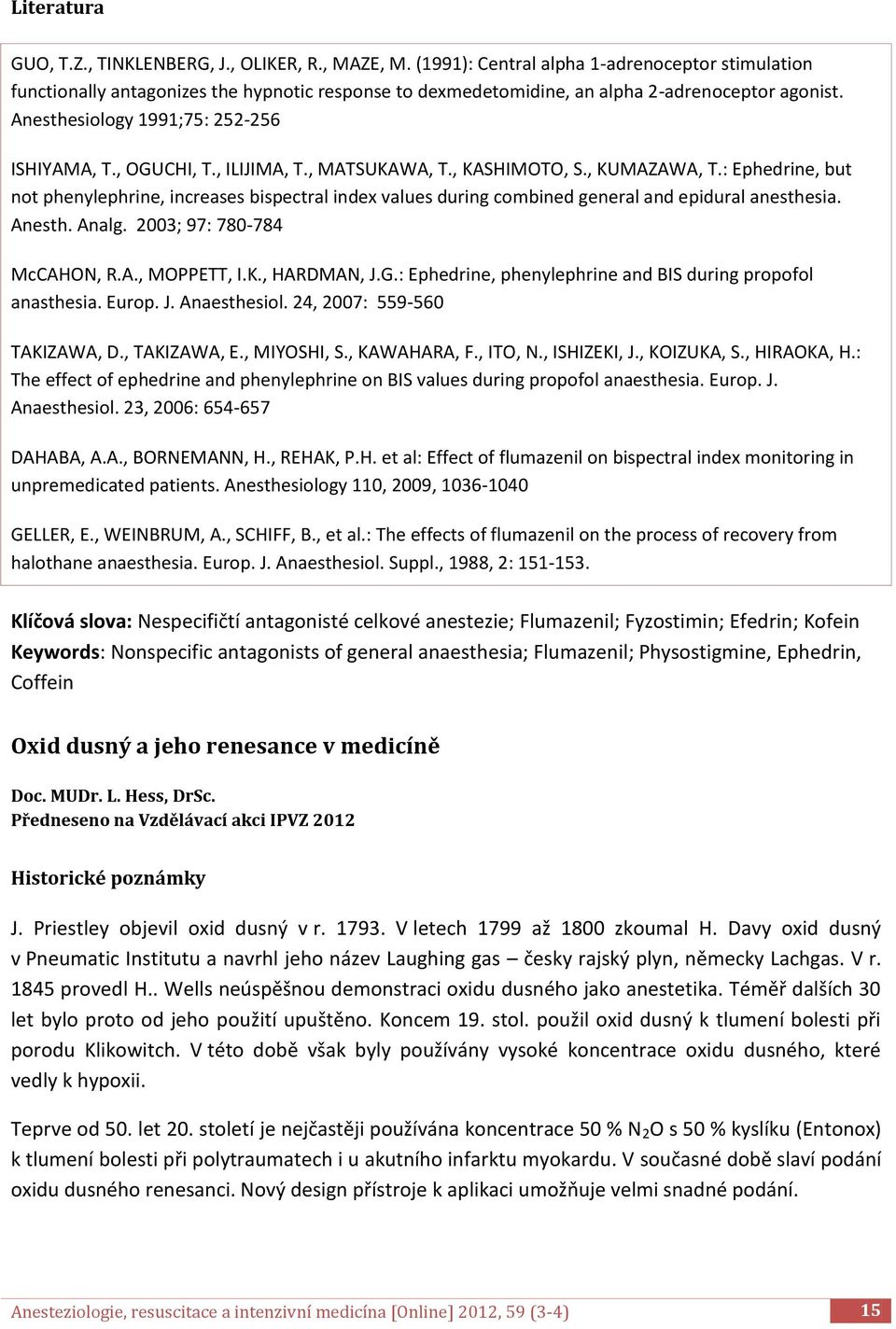 Literatura

GUO, T.Z., TINKLENBERG, J., OLIKER, R., MAZE, M. (1991): Central alpha 1-adrenoceptor stimulation functionally antagonizes the hypnotic response to dexmedetomidine, an alpha 2-adrenoceptor agonist. Anesthesiology 1991;75: 252-256

ISHIYAMA, T., OGUCHI, T., ILIJIMA, T., MATSUKAWA, T., KASHIMOTO, S., KUMAZAWA, T.: Ephedrine, but not phenylephrine, increases bispectral index values during combined general and epidural anesthesia. Anesth. Analg. 2003; 97: 780-784

McCAHON, R.A., MOPPETT, I.K., HARDMAN, J.G.: Ephedrine, phenylephrine and BIS during propofol anasthesia. Europ. J. Anaesthesiol. 24, 2007: 559-560

TAKIZAWA, D., TAKIZAWA, E., MIYOSHI, S., KAWAHARA, F., ITO, N., ISHIZEKI, J., KOIZUKA, S., HIRAOKA, H.: The effect of ephedrine and phenylephrine on BIS values during propofol anaesthesia. Europ. J. Anaesthesiol. 23, 2006: 654-657

DAHABA, A.A., BORNEMANN, H., REHAK, P.H. et al: Effect of flumazenil on bispectral index monitoring in unpremedicated patients. Anesthesiology 110, 2009, 1036-1040

GELLER, E., WEINBRUM, A., SCHIFF, B., et al.: The effects of flumazenil on the process of recovery from halothane anaesthesia. Europ. J. Anaesthesiol. Suppl., 1988, 2: 151-153.

Klíčová slova: Nespecifičtí antagonisté celkové anestezie; Flumazenil; Fyzostimin; Efedrin; Kofein
Keywords: Nonspecific antagonists of general anaesthesia; Flumazenil; Physostigmine, Ephedrin, Coffein

Oxid dusný a jeho renesance v medicíně

Doc. MUDr. L. Hess, DrSc.
Předneseno na Vzdělávací akci IPVZ 2012

Historické poznámky

J. Priestley objevil oxid dusný v r. 1793. V letech 1799 až 1800 zkoumal H. Davy oxid dusný v Pneumatic Institutu a navrhl jeho název Laughing gas – česky rajský plyn, německy Lachgas. V r. 1845 provedl H.. Wells neúspěšnou demonstraci oxidu dusného jako anestetika. Téměř dalších 30 let bylo proto od jeho použití upuštěno. Koncem 19. stol. použil oxid dusný k tlumení bolesti při porodu Klikowitch. V této době však byly používány vysoké koncentrace oxidu dusného, které vedly k hypoxii.

Teprve od 50. let 20. století je nejčastěji používána koncentrace 50 % $N_2O$ s 50 % kyslíku (Entonox) k tlumení bolesti při polytraumatech i u akutního infarktu myokardu. V současné době slaví podání oxidu dusného renesanci. Nový design přístroje k aplikaci umožňuje velmi snadné podání.

Anesteziologie, resuscitace a intenzivní medicína [Online] 2012, 59 (3-4) 15